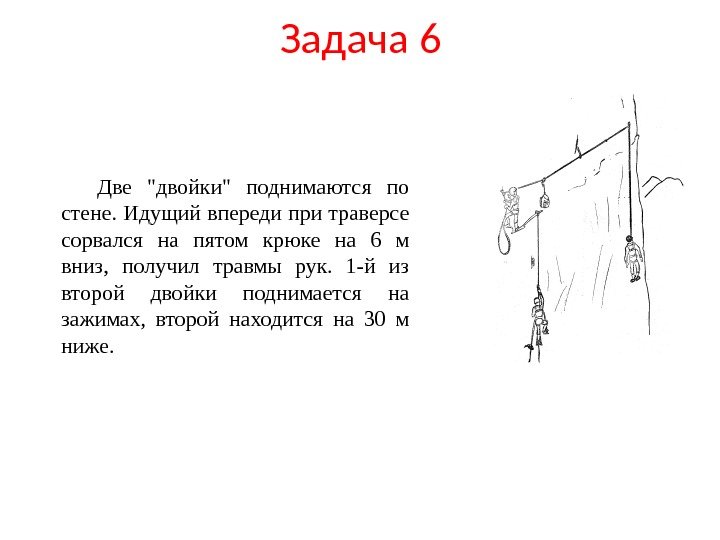 Задача 6

Две "двойки" поднимаются по стене. Идущий впереди при траверсе сорвался на пятом крюке на 6 м вниз, получил травмы рук. 1-й из второй двойки поднимается на зажимах, второй находится на 30 м ниже.